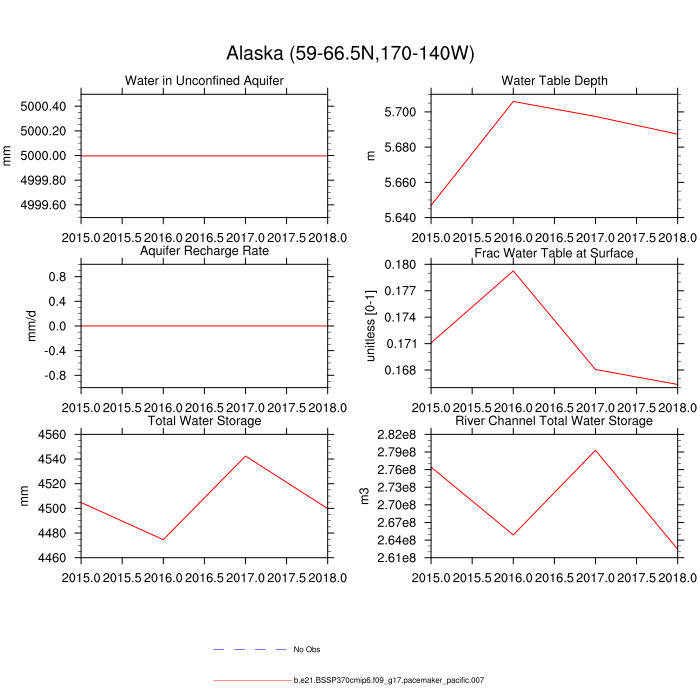 Alaska (59-66.5N,170-140W)

Water in Unconfined Aquifer

mm

5000.40
5000.20
5000.00
4999.80
4999.60

2015.0 2015.5 2016.0 2016.5 2017.0 2017.5 2018.0

Water Table Depth

m

5.700
5.680
5.660
5.640

2015.0 2015.5 2016.0 2016.5 2017.0 2017.5 2018.0

Aquifer Recharge Rate

mm/d

0.8
0.4
0.0
-0.4
-0.8

2015.0 2015.5 2016.0 2016.5 2017.0 2017.5 2018.0

Frac Water Table at Surface

unitless [0-1]

0.180
0.177
0.174
0.171
0.168

2015.0 2015.5 2016.0 2016.5 2017.0 2017.5 2018.0

Total Water Storage

mm

4560
4540
4520
4500
4480
4460

2015.0 2015.5 2016.0 2016.5 2017.0 2017.5 2018.0

River Channel Total Water Storage

m3

2.82e8
2.79e8
2.76e8
2.73e8
2.70e8
2.67e8
2.64e8
2.61e8

2015.0 2015.5 2016.0 2016.5 2017.0 2017.5 2018.0

No Obs

b.e21.BSSP370cmip6.f09_g17.pacemaker_pacific.007